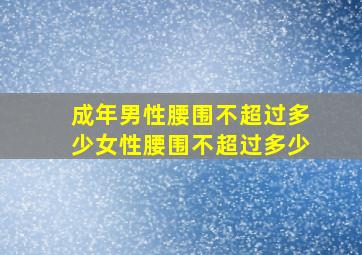 成年男性腰围不超过多少女性腰围不超过多少